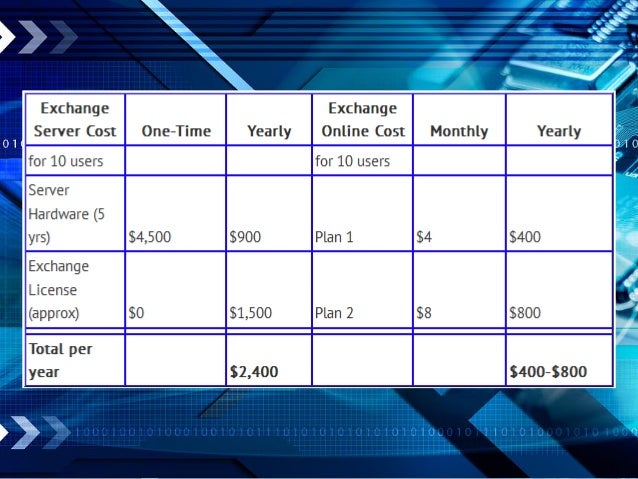 | Exchange Server Cost | One-Time | Yearly | Exchange Online Cost | Monthly | Yearly |
|---|---|---|---|---|---|
| for 10 users | | | for 10 users | | |
| Server Hardware (5 yrs) | $4,500 | $900 | Plan 1 | $4 | $400 |
| Exchange License (approx) | $0 | $1,500 | Plan 2 | $8 | $800 |
| Total per year | | $2,400 | | | $400-$800 |